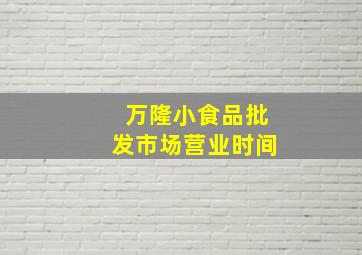 万隆小食品批发市场营业时间